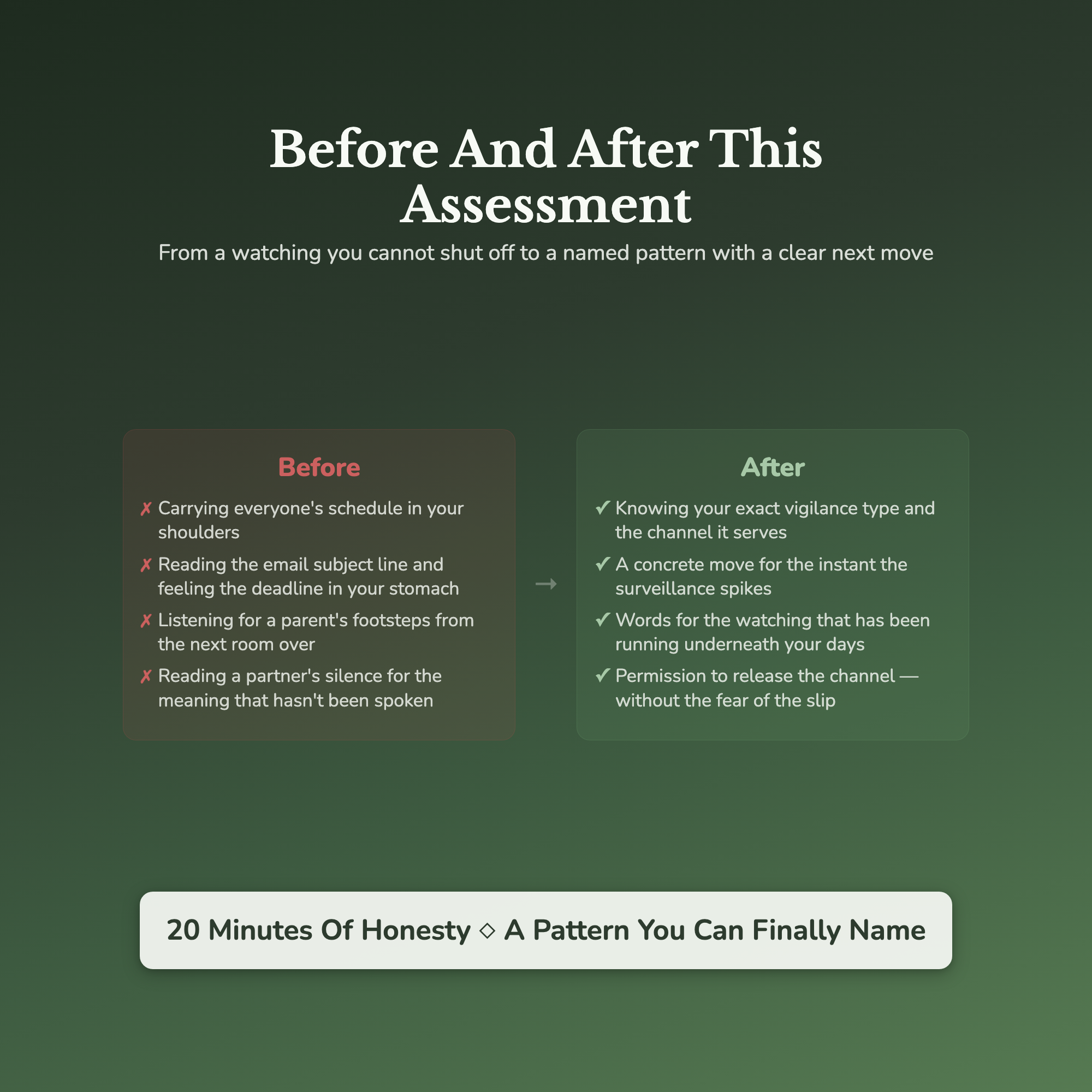 Before And After This Assessment

From a watching you cannot shut off to a named pattern with a clear next move

Before

✗ Carrying everyone's schedule in your shoulders

✗ Reading the email subject line and feeling the deadline in your stomach

✗ Listening for a parent's footsteps from the next room over

✗ Reading a partner's silence for the meaning that hasn't been spoken

→

After

✓ Knowing your exact vigilance type and the channel it serves

✓ A concrete move for the instant the surveillance spikes

✓ Words for the watching that has been running underneath your days

✓ Permission to release the channel — without the fear of the slip

20 Minutes Of Honesty ◇ A Pattern You Can Finally Name